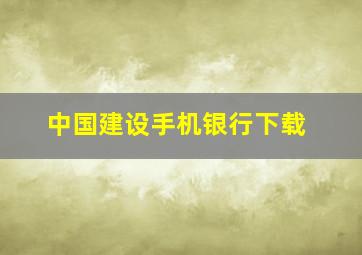 中国建设手机银行下载